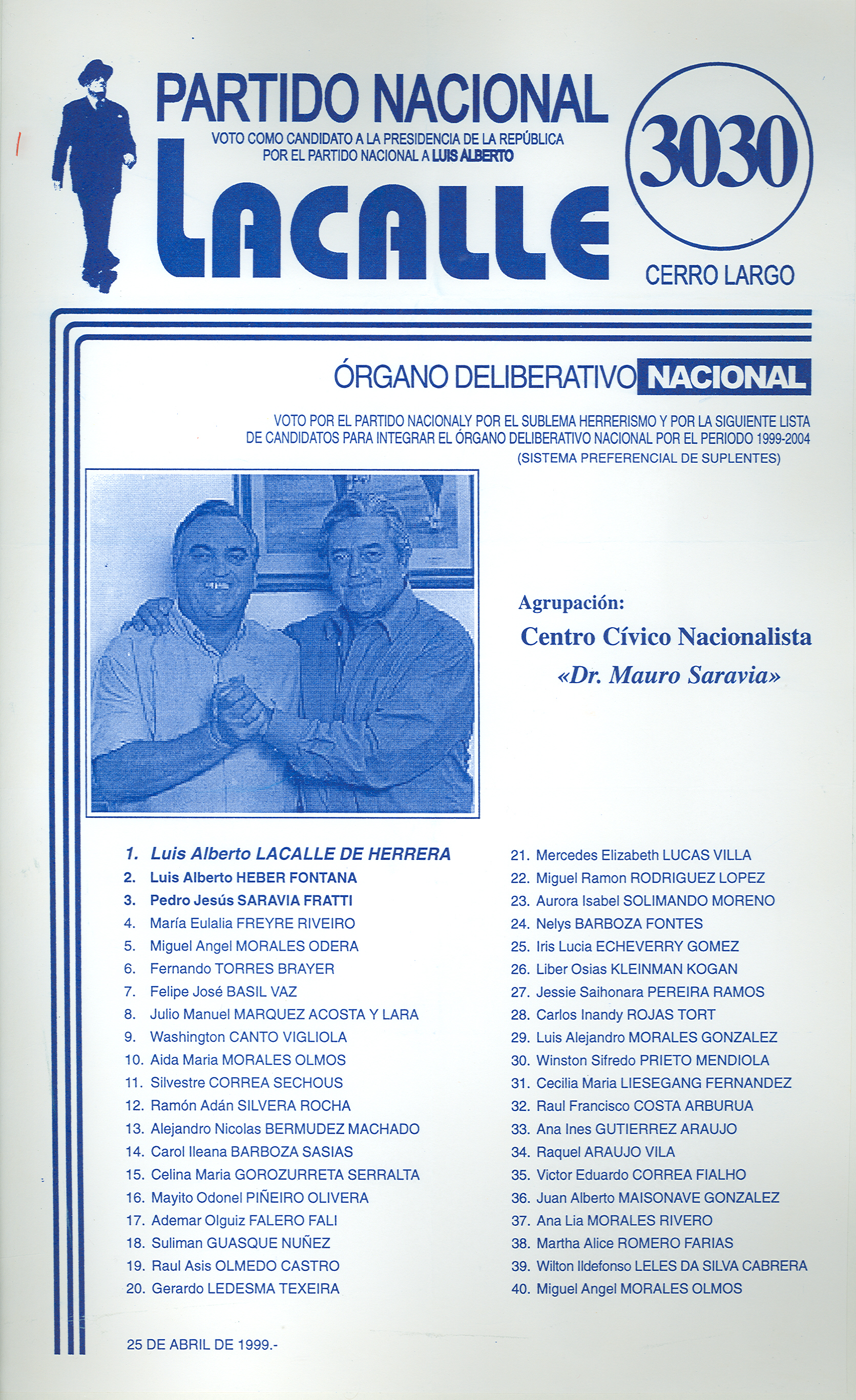 PARTIDO NACIONAL

VOTO COMO CANDIDATO A LA PRESIDENCIA DE LA REPÚBLICA POR EL PARTIDO NACIONAL A LUIS ALBERTO

LACALLE

3030

CERRO LARGO

ÓRGANO DELIBERATIVO NACIONAL

VOTO POR EL PARTIDO NACIONALY POR EL SUBLEMA HERRERISMO Y POR LA SIGUIENTE LISTA DE CANDIDATOS PARA INTEGRAR EL ÓRGANO DELIBERATIVO NACIONAL POR EL PERIODO 1999-2004
(SISTEMA PREFERENCIAL DE SUPLENTES)

Agrupación:
Centro Cívico Nacionalista
«Dr. Mauro Saravia»

1. Luis Alberto LACALLE DE HERRERA
2. Luis Alberto HEBER FONTANA
3. Pedro Jesús SARAVIA FRATTI
4. María Eulalia FREYRE RIVEIRO
5. Miguel Angel MORALES ODERA
6. Fernando TORRES BRAYER
7. Felipe José BASIL VAZ
8. Julio Manuel MARQUEZ ACOSTA Y LARA
9. Washington CANTO VIGLIOLA
10. Aida Maria MORALES OLMOS
11. Silvestre CORREA SECHOUS
12. Ramón Adán SILVERA ROCHA
13. Alejandro Nicolas BERMUDEZ MACHADO
14. Carol Ileana BARBOZA SASIAS
15. Celina Maria GOROZURRETA SERRALTA
16. Mayito Odonel PIÑEIRO OLIVERA
17. Ademar Olguiz FALERO FALI
18. Suliman GUASQUE NUÑEZ
19. Raul Asis OLMEDO CASTRO
20. Gerardo LEDESMA TEXEIRA

21. Mercedes Elizabeth LUCAS VILLA
22. Miguel Ramon RODRIGUEZ LOPEZ
23. Aurora Isabel SOLIMANDO MORENO
24. Nelys BARBOZA FONTES
25. Iris Lucia ECHEVERRY GOMEZ
26. Liber Osias KLEINMAN KOGAN
27. Jessie Saihonara PEREIRA RAMOS
28. Carlos Inandy ROJAS TORT
29. Luis Alejandro MORALES GONZALEZ
30. Winston Sifredo PRIETO MENDIOLA
31. Cecilia Maria LIESEGANG FERNANDEZ
32. Raul Francisco COSTA ARBURUA
33. Ana Ines GUTIERREZ ARAUJO
34. Raquel ARAUJO VILA
35. Victor Eduardo CORREA FIALHO
36. Juan Alberto MAISONAVE GONZALEZ
37. Ana Lia MORALES RIVERO
38. Martha Alice ROMERO FARIAS
39. Wilton Ildefonso LELES DA SILVA CABRERA
40. Miguel Angel MORALES OLMOS

25 DE ABRIL DE 1999.-